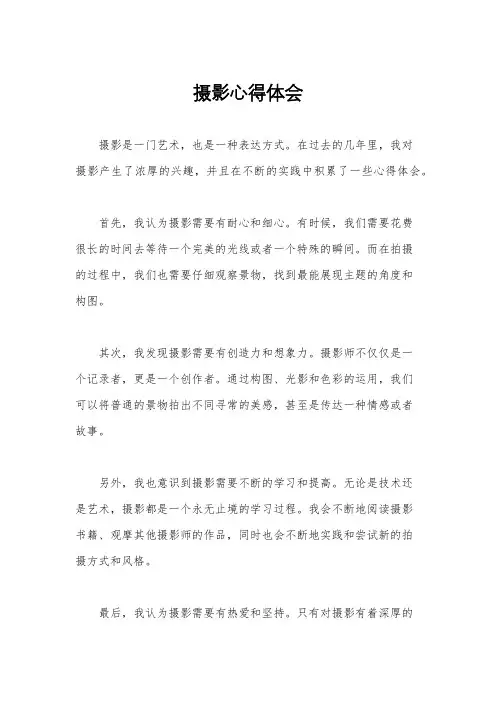 摄影心得体会

摄影是一门艺术，也是一种表达方式。在过去的几年里，我对摄影产生了浓厚的兴趣，并且在不断的实践中积累了一些心得体会。

首先，我认为摄影需要有耐心和细心。有时候，我们需要花费很长的时间去等待一个完美的光线或者一个特殊的瞬间。而在拍摄的过程中，我们也需要仔细观察景物，找到最能展现主题的角度和构图。

其次，我发现摄影需要有创造力和想象力。摄影师不仅仅是一个记录者，更是一个创作者。通过构图、光影和色彩的运用，我们可以将普通的景物拍出不同寻常的美感，甚至是传达一种情感或者故事。

另外，我也意识到摄影需要不断的学习和提高。无论是技术还是艺术，摄影都是一个永无止境的学习过程。我会不断地阅读摄影书籍、观摩其他摄影师的作品，同时也会不断地实践和尝试新的拍摄方式和风格。

最后，我认为摄影需要有热爱和坚持。只有对摄影有着深厚的